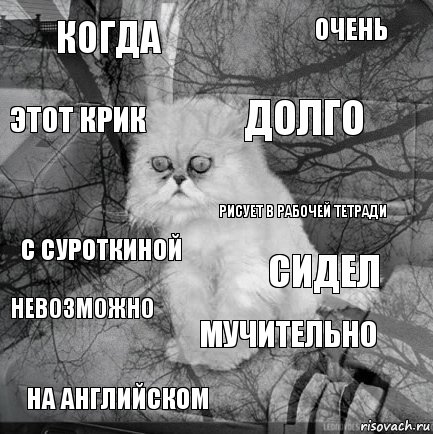 КОГДА

ОЧЕНЬ

ЭТОТ КРИК

ДОЛГО

РИСУЕТ В РАБОЧЕЙ ТЕТРАДИ

С СУРОТКИНОЙ

СИДЕЛ

НЕВОЗМОЖНО

МУЧИТЕЛЬНО

НА АНГЛИЙСКОМ

risovach.ru